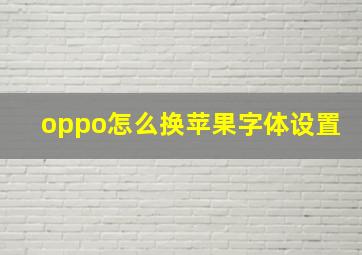 oppo怎么换苹果字体设置